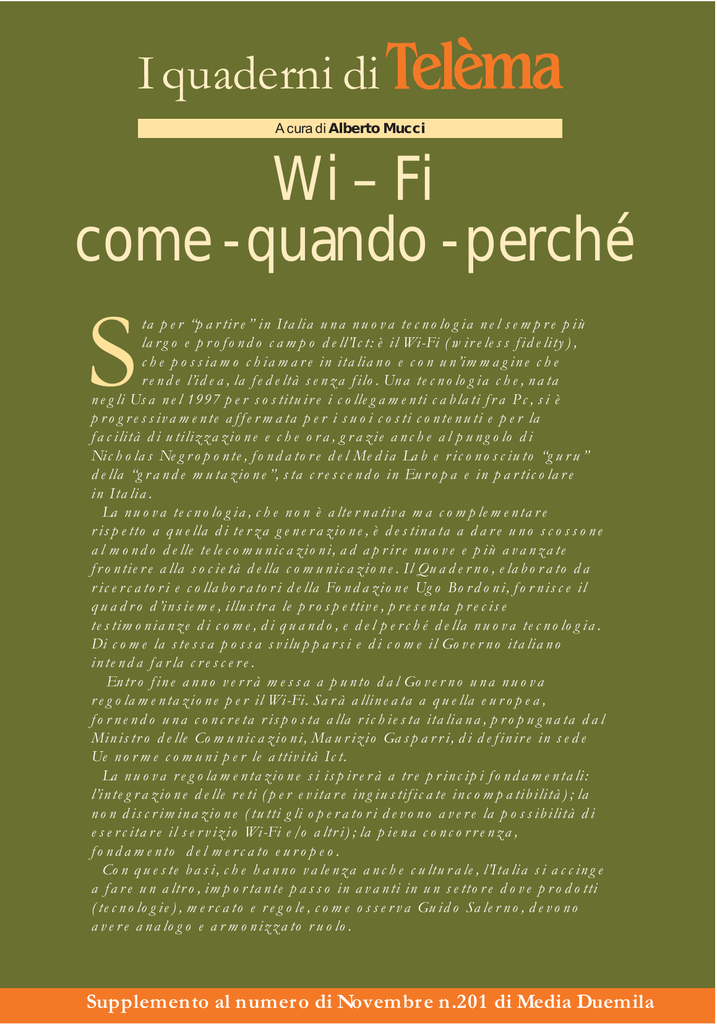 I quaderni di Telèma

A cura di Alberto Mucci

Wi – Fi
come - quando - perché

Sta per "partire" in Italia una nuova tecnologia nel sempre più largo e profondo campo dell'Ict: è il Wi-Fi (wireless fidelity), che possiamo chiamare in italiano e con un'immagine che rende l'idea, la fedeltà senza filo. Una tecnologia che, nata negli Usa nel 1997 per sostituire i collegamenti cablati fra Pc, si è progressivamente affermata per i suoi costi contenuti e per la facilità di utilizzazione e che ora, grazie anche al pungolo di Nicholas Negroponte, fondatore del Media Lab e riconosciuto "guru" della "grande mutazione", sta crescendo in Europa e in particolare in Italia.

La nuova tecnologia, che non è alternativa ma complementare rispetto a quella di terza generazione, è destinata a dare uno scossone al mondo delle telecomunicazioni, ad aprire nuove e più avanzate frontiere alla società della comunicazione. Il Quaderno, elaborato da ricercatori e collaboratori della Fondazione Ugo Bordoni, fornisce il quadro d'insieme, illustra le prospettive, presenta precise testimonianze di come, di quando, e del perché della nuova tecnologia. Di come la stessa possa svilupparsi e di come il Governo italiano intenda farla crescere.

Entro fine anno verrà messa a punto dal Governo una nuova regolamentazione per il Wi-Fi. Sarà allineata a quella europea, fornendo una concreta risposta alla richiesta italiana, propugnata dal Ministro delle Comunicazioni, Maurizio Gasparri, di definire in sede Ue norme comuni per le attività Ict.

La nuova regolamentazione si ispirerà a tre principi fondamentali: l'integrazione delle reti (per evitare ingiustificate incompatibilità); la non discriminazione (tutti gli operatori devono avere la possibilità di esercitare il servizio Wi-Fi e/o altri); la piena concorrenza, fondamento del mercato europeo.

Con queste basi, che hanno valenza anche culturale, l'Italia si accinge a fare un altro, importante passo in avanti in un settore dove prodotti (tecnologie), mercato e regole, come osserva Guido Salerno, devono avere analogo e armonizzato ruolo.

Supplemento al numero di Novembre n.201 di Media Duemila